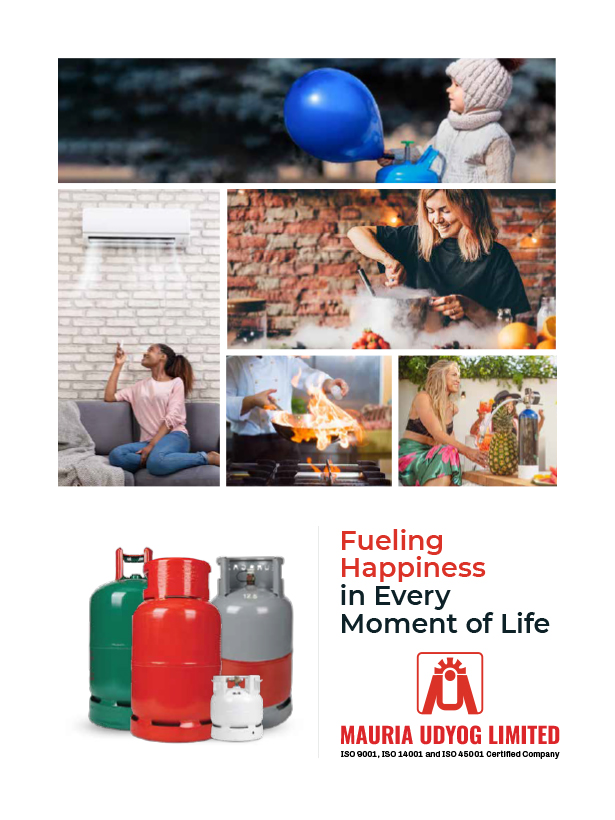 Fueling Happiness in Every Moment of Life

MAURIA UDYOG LIMITED
ISO 9001, ISO 14001 and ISO 45001 Certified Company